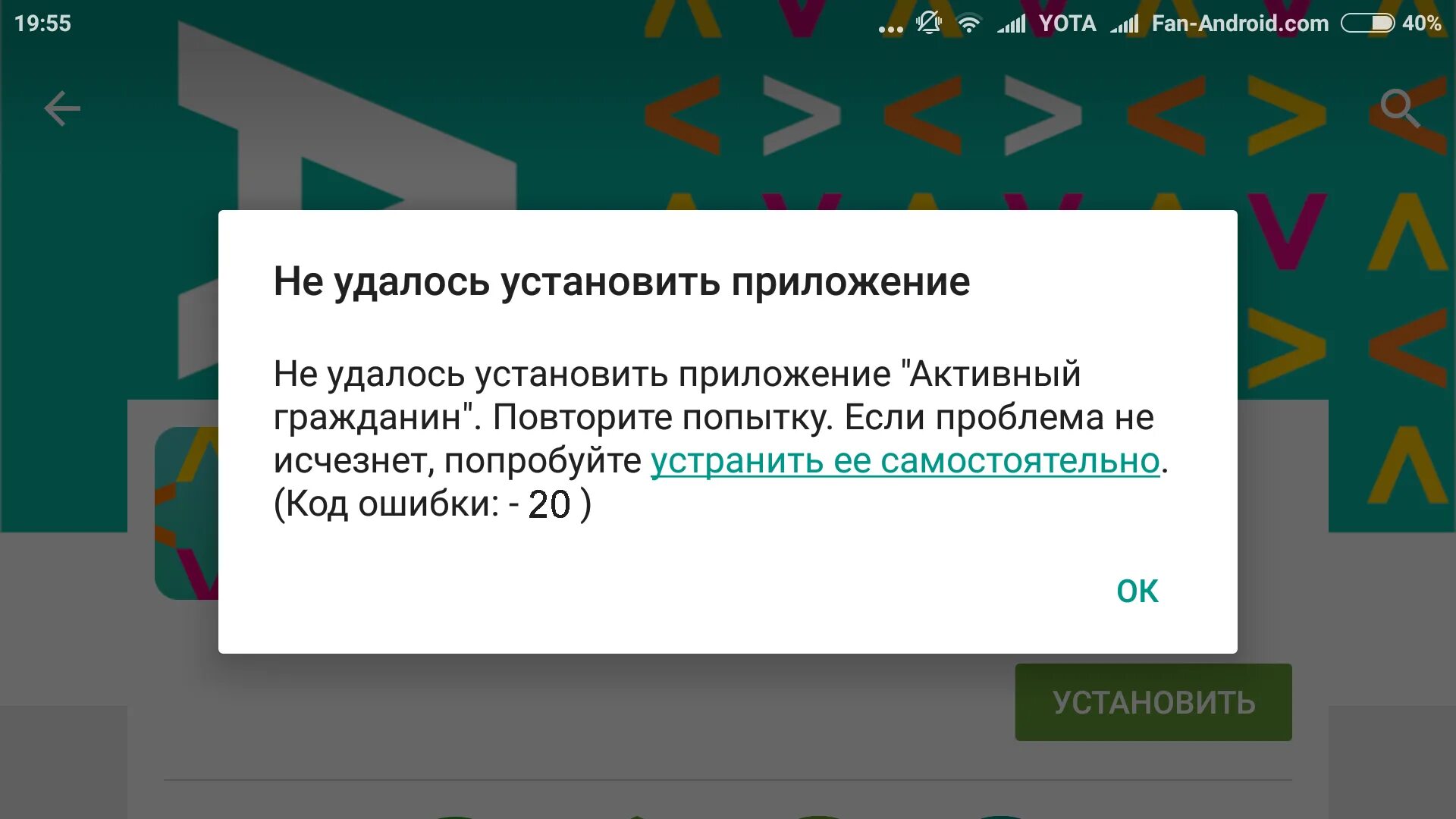 19:55 ... YOTA Fan-Android.com 40%

Не удалось установить приложение

Не удалось установить приложение "Активный гражданин". Повторите попытку. Если проблема не исчезнет, попробуйте устранить ее самостоятельно. (Код ошибки: - 20 )

OK

УСТАНОВИТЬ